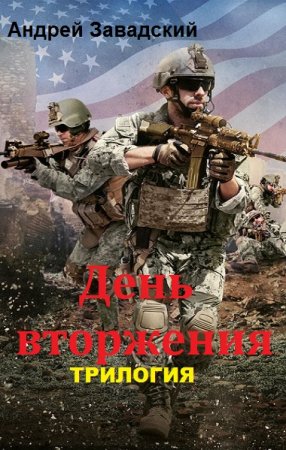 Андрей Завадский

День вторжения

ТРИЛОГИЯ